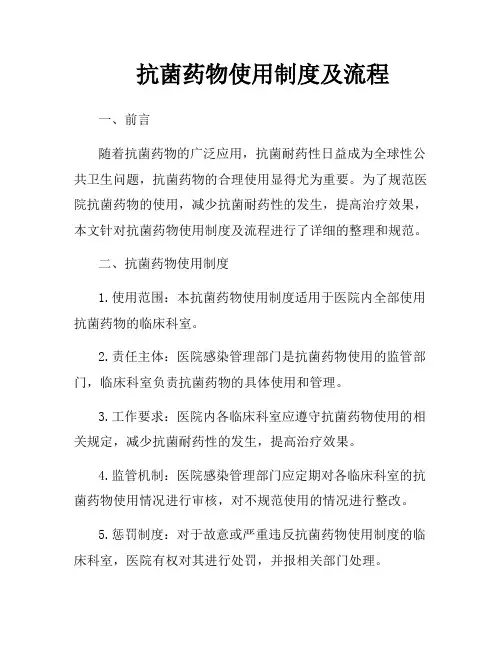 抗菌药物使用制度及流程

一、前言

随着抗菌药物的广泛应用，抗菌耐药性日益成为全球性公共卫生问题，抗菌药物的合理使用显得尤为重要。为了规范医院抗菌药物的使用，减少抗菌耐药性的发生，提高治疗效果，本文针对抗菌药物使用制度及流程进行了详细的整理和规范。

二、抗菌药物使用制度

1. 使用范围：本抗菌药物使用制度适用于医院内全部使用抗菌药物的临床科室。

2. 责任主体：医院感染管理部门是抗菌药物使用的监管部门，临床科室负责抗菌药物的具体使用和管理。

3. 工作要求：医院内各临床科室应遵守抗菌药物使用的相关规定，减少抗菌耐药性的发生，提高治疗效果。

4. 监管机制：医院感染管理部门应定期对各临床科室的抗菌药物使用情况进行审核，对不规范使用的情况进行整改。

5. 惩罚制度：对于故意或严重违反抗菌药物使用制度的临床科室，医院有权对其进行处罚，并报相关部门处理。